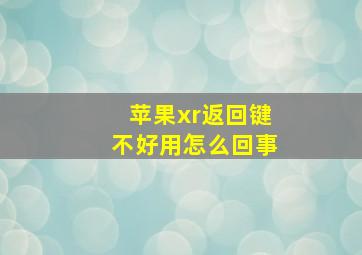 苹果xr返回键
不好用怎么回事